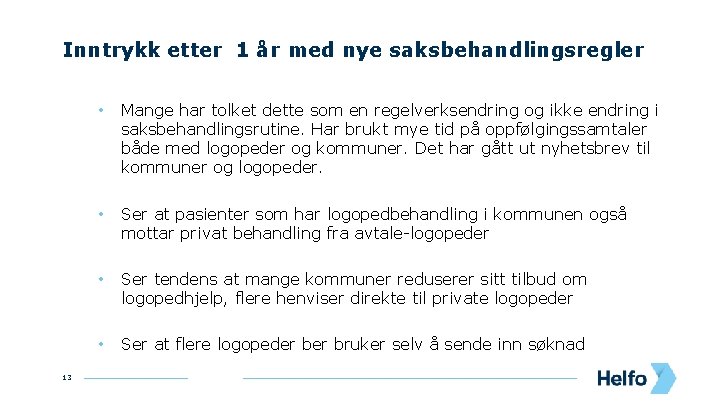 Inntrykk etter 1 år med nye saksbehandlingsregler

• Mange har tolket dette som en regelverksendring og ikke endring i saksbehandlingsrutine. Har brukt mye tid på oppfølgingssamtaler både med logopeder og kommuner. Det har gått ut nyhetsbrev til kommuner og logopeder.

• Ser at pasienter som har logopedbehandling i kommunen også mottar privat behandling fra avtale-logopeder

• Ser tendens at mange kommuner reduserer sitt tilbud om logopedhjelp, flere henviser direkte til private logopeder

• Ser at flere logopeder ber bruker selv å sende inn søknad

13

Helfo